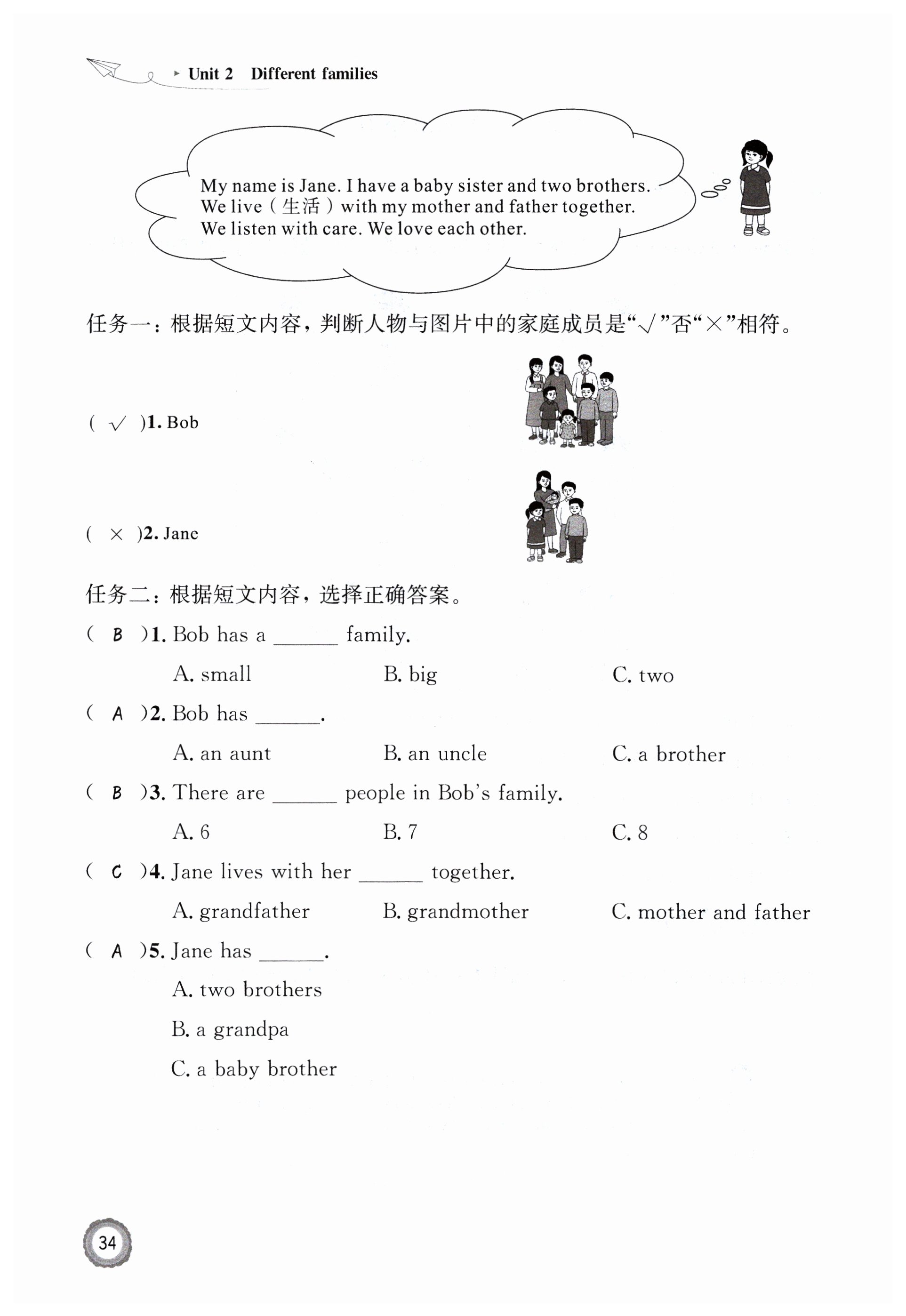 Unit 2 Different families

My name is Jane. I have a baby sister and two brothers. We live（生活）with my mother and father together. We listen with care. We love each other.

任务一：根据短文内容，判断人物与图片中的家庭成员是“√”否“×”相符。

( √ )1. Bob

( × )2. Jane

任务二：根据短文内容，选择正确答案。

( B )1. Bob has a ______ family.

A. small B. big C. two

( A )2. Bob has ______.

A. an aunt B. an uncle C. a brother

( B )3. There are ______ people in Bob's family.

A. 6 B. 7 C. 8

( C )4. Jane lives with her ______ together.

A. grandfather B. grandmother C. mother and father

( A )5. Jane has ______.

A. two brothers

B. a grandpa

C. a baby brother

34